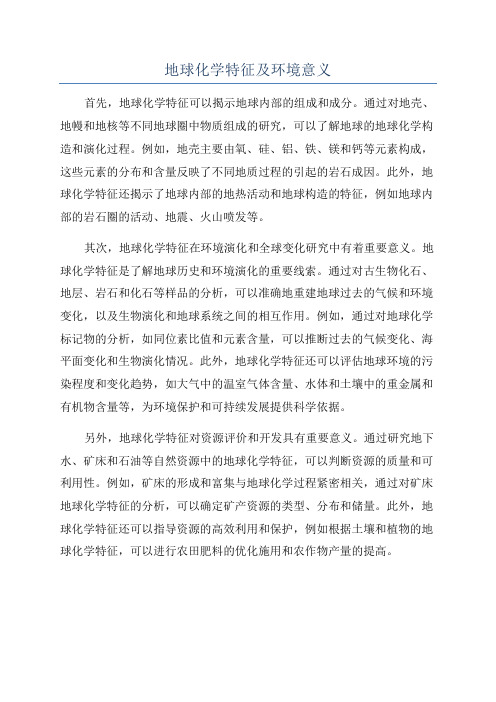 地球化学特征及环境意义

首先，地球化学特征可以揭示地球内部的组成和成分。通过对地壳、地幔和地核等不同地球圈中物质组成的研究，可以了解地球的地球化学构造和演化过程。例如，地壳主要由氧、硅、铝、铁、镁和钙等元素构成，这些元素的分布和含量反映了不同地质过程的引起的岩石成因。此外，地球化学特征还揭示了地球内部的地热活动和地球构造的特征，例如地球内部的岩石圈的活动、地震、火山喷发等。

其次，地球化学特征在环境演化和全球变化研究中有着重要意义。地球化学特征是了解地球历史和环境演化的重要线索。通过对古生物化石、地层、岩石和化石等样品的分析，可以准确地重建地球过去的气候和环境变化，以及生物演化和地球系统之间的相互作用。例如，通过对地球化学标记物的分析，如同位素比值和元素含量，可以推断过去的气候变化、海平面变化和生物演化情况。此外，地球化学特征还可以评估地球环境的污染程度和变化趋势，如大气中的温室气体含量、水体和土壤中的重金属和有机物含量等，为环境保护和可持续发展提供科学依据。

另外，地球化学特征对资源评价和开发具有重要意义。通过研究地下水、矿床和石油等自然资源中的地球化学特征，可以判断资源的质量和可利用性。例如，矿床的形成和富集与地球化学过程紧密相关，通过对矿床地球化学特征的分析，可以确定矿产资源的类型、分布和储量。此外，地球化学特征还可以指导资源的高效利用和保护，例如根据土壤和植物的地球化学特征，可以进行农田肥料的优化施用和农作物产量的提高。